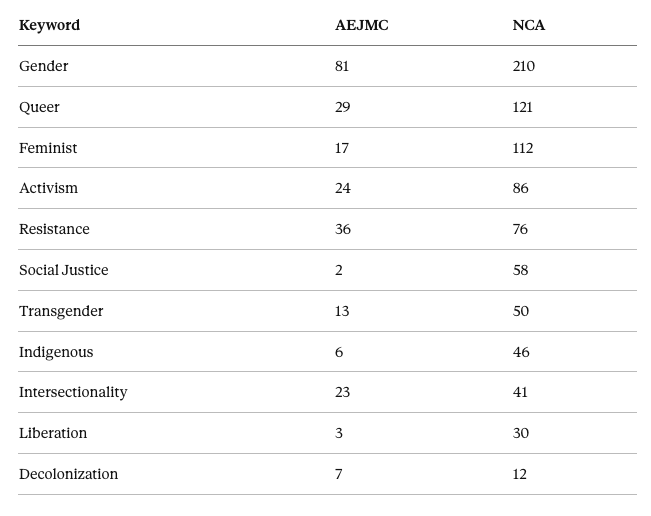 | Keyword | AEJMC | NCA |
|---|---|---|
| Gender | 81 | 210 |
| Queer | 29 | 121 |
| Feminist | 17 | 112 |
| Activism | 24 | 86 |
| Resistance | 36 | 76 |
| Social Justice | 2 | 58 |
| Transgender | 13 | 50 |
| Indigenous | 6 | 46 |
| Intersectionality | 23 | 41 |
| Liberation | 3 | 30 |
| Decolonization | 7 | 12 |